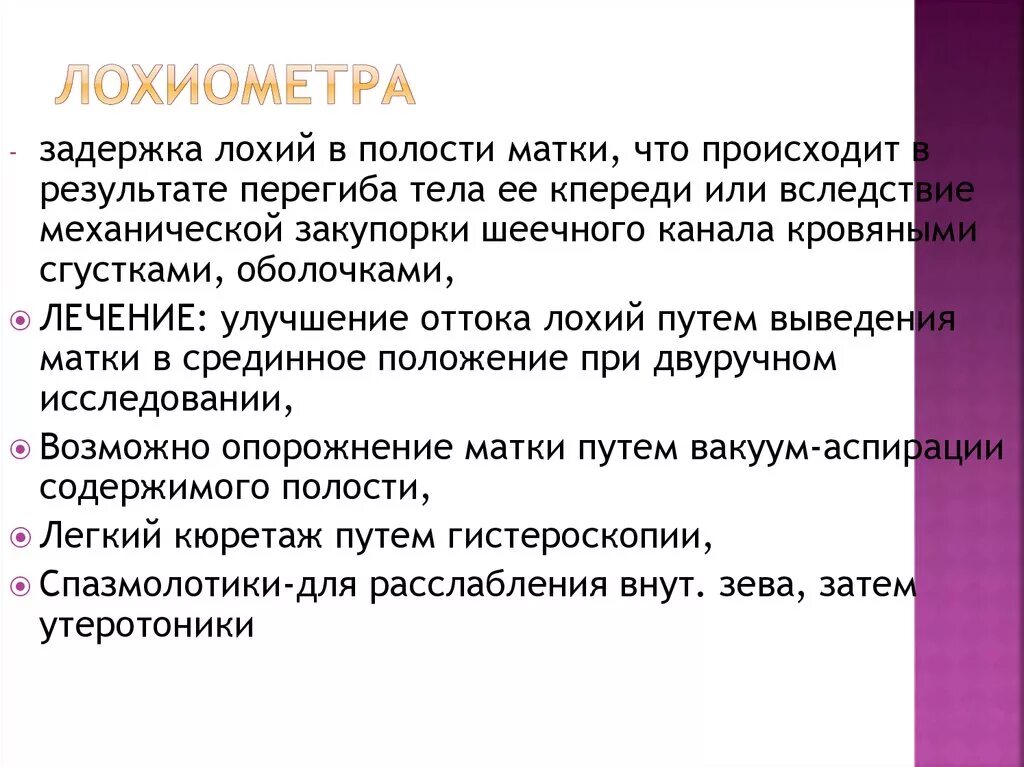 ЛОХИОМЕТРА

- задержка лохий в полости матки, что происходит в результате перегиба тела ее кпереди или вследствие механической закупорки шеечного канала кровяными сгустками, оболочками,

ЛЕЧЕНИЕ: улучшение оттока лохий путем выведения матки в срединное положение при двуручном исследовании,

Возможно опорожнение матки путем вакуум-аспирации содержимого полости,

Легкий кюретаж путем гистероскопии,

Спазмолотики-для расслабления внут. зева, затем утеротоники